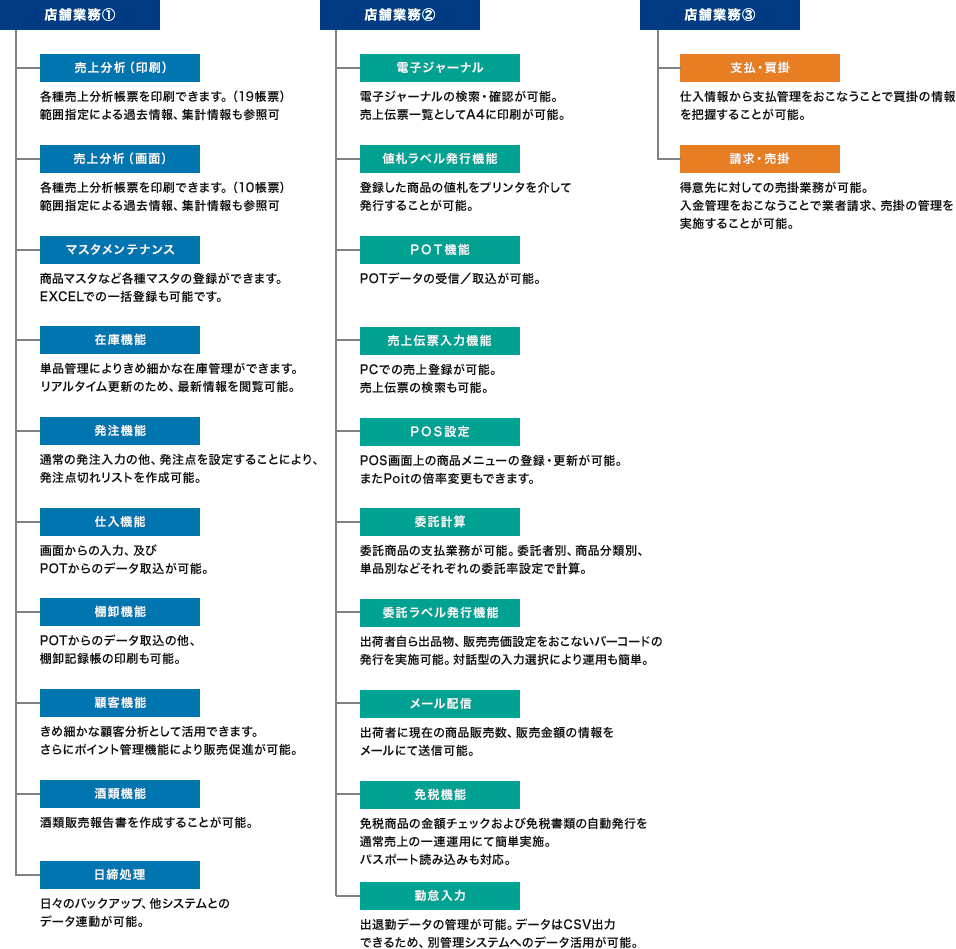 店舗業務①

売上分析（印刷）

各種売上分析帳票を印刷できます。（19帳票）
範囲指定による過去情報、集計情報も参照可

売上分析（画面）

各種売上分析帳票を印刷できます。（10帳票）
範囲指定による過去情報、集計情報も参照可

マスタメンテナンス

商品マスタなど各種マスタの登録ができます。
EXCELでの一括登録も可能です。

在庫機能

単品管理によりきめ細かな在庫管理ができます。
リアルタイム更新のため、最新情報を閲覧可能。

発注機能

通常の発注入力の他、発注点を設定することにより、
発注点切れリストを作成可能。

仕入機能

画面からの入力、及び
POTからのデータ取込が可能。

棚卸機能

POTからのデータ取込の他、
棚卸記録帳の印刷も可能。

顧客機能

きめ細かな顧客分析として活用できます。
さらにポイント管理機能により販売促進が可能。

酒類機能

酒類販売報告書を作成することが可能。

日締処理

日々のバックアップ、他システムとの
データ連動が可能。

店舗業務②

電子ジャーナル

電子ジャーナルの検索・確認が可能。
売上伝票一覧としてA4に印刷が可能。

値札ラベル発行機能

登録した商品の値札をプリンタを介して
発行することが可能。

POT機能

POTデータの受信／取込が可能。

売上伝票入力機能

PCでの売上登録が可能。
売上伝票の検索も可能。

POS設定

POS画面上の商品メニューの登録・更新が可能。
またPoitの倍率変更もできます。

委託計算

委託商品の支払業務が可能。委託者別、商品分類別、
単品別などそれぞれの委託率設定で計算。

委託ラベル発行機能

出荷者自ら出品物、販売売価設定をおこないバーコードの
発行を実施可能。対話型の入力選択により運用も簡単。

メール配信

出荷者に現在の商品販売数、販売金額の情報を
メールにて送信可能。

免税機能

免税商品の金額チェックおよび免税書類の自動発行を
通常売上の一連運用にて簡単実施。
パスポート読み込みも対応。

勤怠入力

出退勤データの管理が可能。データはCSV出力
できるため、別管理システムへのデータ活用が可能。

店舗業務③

支払・買掛

仕入情報から支払管理をおこなうことで買掛の情報
を把握することが可能。

請求・売掛

得意先に対しての売掛業務が可能。
入金管理をおこなうことで業者請求、売掛の管理を
実施することが可能。